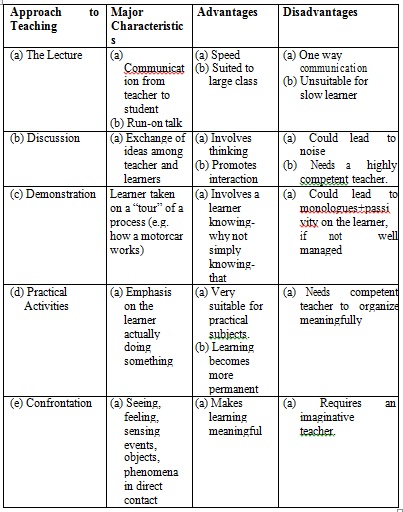 | Approach to Teaching | Major Characteristics | Advantages | Disadvantages |
|---|---|---|---|
| (a) The Lecture | (a) Communication from teacher to student (b) Run-on talk | (a) Speed (b) Suited to large class | (a) One way communication (b) Unsuitable for slow learner |
| (b) Discussion | (a) Exchange of ideas among teacher and learners | (a) Involves thinking (b) Promotes interaction | (a) Could lead to noise (b) Needs a highly competent teacher. |
| (c) Demonstration | Learner taken on a "tour" of a process (e.g. how a motorcar works) | (a) Involves a learner knowing-why not simply knowing-that | (a) Could lead to monologues+passivity on the learner, if not well managed |
| (d) Practical Activities | (a) Emphasis on the learner actually doing something | (a) Very suitable for practical subjects. (b) Learning becomes more permanent | (a) Needs competent teacher to organize meaningfully |
| (e) Confrontation | (a) Seeing, feeling, sensing events, objects, phenomena in direct contact | (a) Makes learning meaningful | (a) Requires an imaginative teacher. |